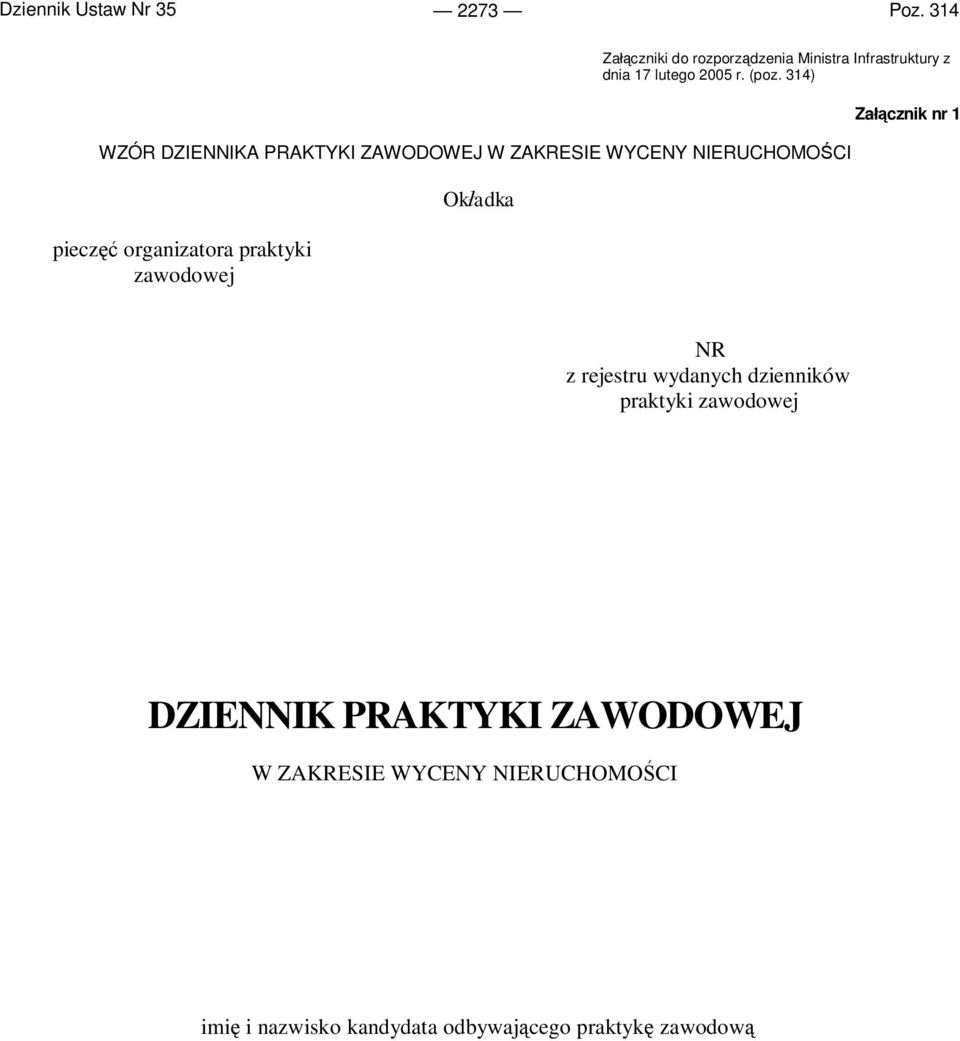 Dziennik Ustaw Nr 35 — 2273 — Poz. 314

Załączniki do rozporządzenia Ministra Infrastruktury z dnia 17 lutego 2005 r. (poz. 314)

Załącznik nr 1

WZÓR DZIENNIKA PRAKTYKI ZAWODOWEJ W ZAKRESIE WYCENY NIERUCHOMOŚCI

Okładka

pieczęć organizatora praktyki zawodowej

NR
z rejestru wydanych dzienników praktyki zawodowej

DZIENNIK PRAKTYKI ZAWODOWEJ

W ZAKRESIE WYCENY NIERUCHOMOŚCI

imię i nazwisko kandydata odbywającego praktykę zawodową